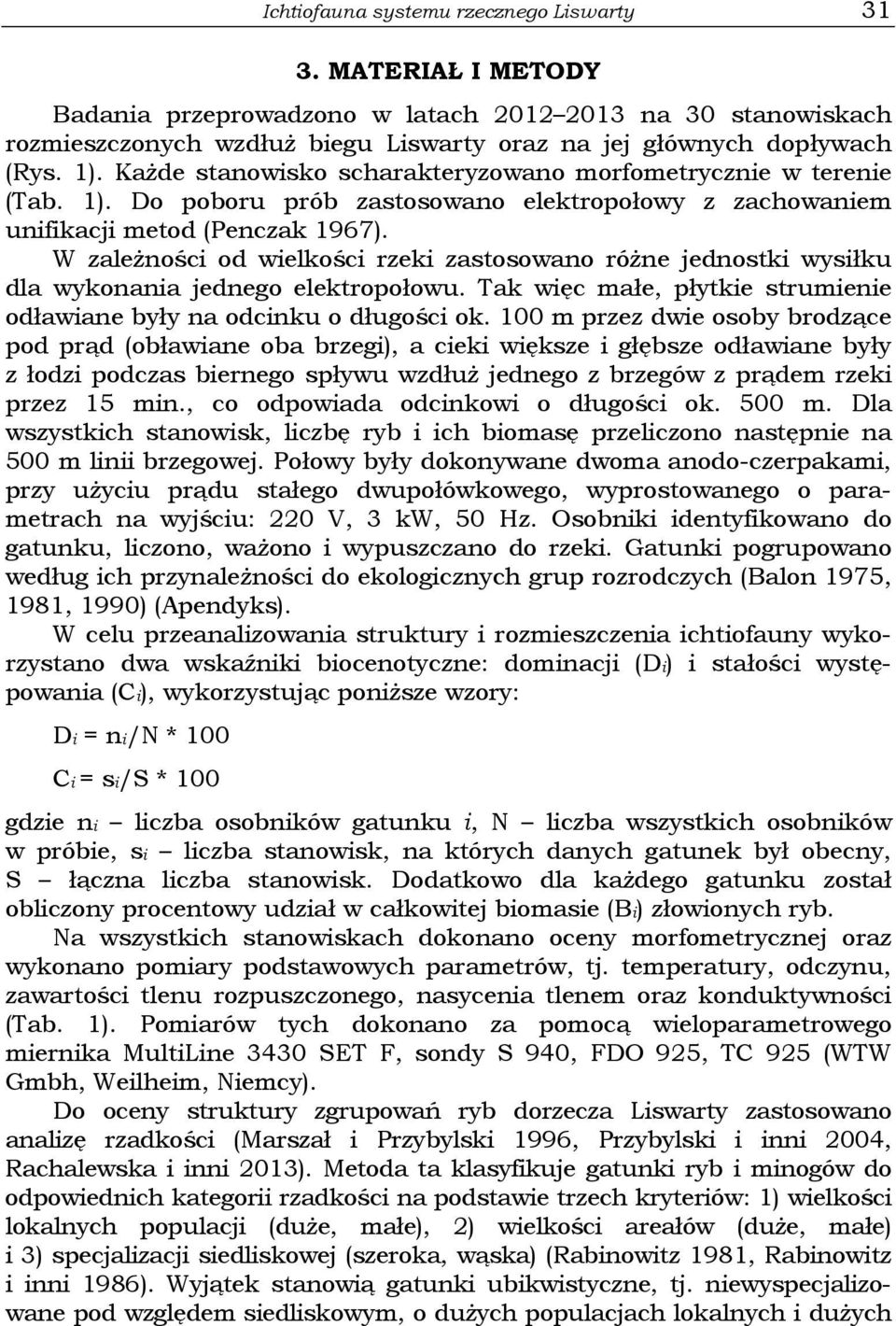 Ichtiofauna systemu rzecznego Liswarty 31

3. MATERIAŁ I METODY

Badania przeprowadzono w latach 2012–2013 na 30 stanowiskach rozmieszczonych wzdłuż biegu Liswarty oraz na jej głównych dopływach (Rys. 1). Każde stanowisko scharakteryzowano morfometrycznie w terenie (Tab. 1). Do poboru prób zastosowano elektropołowy z zachowaniem unifikacji metod (Penczak 1967).

W zależności od wielkości rzeki zastosowano różne jednostki wysiłku dla wykonania jednego elektropołowu. Tak więc małe, płytkie strumienie odławiane były na odcinku o długości ok. 100 m przez dwie osoby brodzące pod prąd (obławiane oba brzegi), a cieki większe i głębsze odławiane były z łodzi podczas biernego spływu wzdłuż jednego z brzegów z prądem rzeki przez 15 min., co odpowiada odcinkowi o długości ok. 500 m. Dla wszystkich stanowisk, liczbę ryb i ich biomasę przeliczono następnie na 500 m linii brzegowej. Połowy były dokonywane dwoma anodo-czerpakami, przy użyciu prądu stałego dwupołówkowego, wyprostowanego o parametrach na wyjściu: 220 V, 3 kW, 50 Hz. Osobniki identyfikowano do gatunku, liczono, ważono i wypuszczano do rzeki. Gatunki pogrupowano według ich przynależności do ekologicznych grup rozrodczych (Balon 1975, 1981, 1990) (Apendyks).

W celu przeanalizowania struktury i rozmieszczenia ichtiofauny wykorzystano dwa wskaźniki biocenotyczne: dominacji ($D_i$) i stałości występowania ($C_i$), wykorzystując poniższe wzory:

$D_i = n_i/N * 100$

$C_i = s_i/S * 100$

gdzie $n_i$ – liczba osobników gatunku $i$, N – liczba wszystkich osobników w próbie, $s_i$ – liczba stanowisk, na których danych gatunek był obecny, S – łączna liczba stanowisk. Dodatkowo dla każdego gatunku został obliczony procentowy udział w całkowitej biomasie ($B_i$) złowionych ryb.

Na wszystkich stanowiskach dokonano oceny morfometrycznej oraz wykonano pomiary podstawowych parametrów, tj. temperatury, odczynu, zawartości tlenu rozpuszczonego, nasycenia tlenem oraz konduktywności (Tab. 1). Pomiarów tych dokonano za pomocą wieloparametrowego miernika MultiLine 3430 SET F, sondy S 940, FDO 925, TC 925 (WTW Gmbh, Weilheim, Niemcy).

Do oceny struktury zgrupowań ryb dorzecza Liswarty zastosowano analizę rzadkości (Marszał i Przybylski 1996, Przybylski i inni 2004, Rachalewska i inni 2013). Metoda ta klasyfikuje gatunki ryb i minogów do odpowiednich kategorii rzadkości na podstawie trzech kryteriów: 1) wielkości lokalnych populacji (duże, małe), 2) wielkości areałów (duże, małe) i 3) specjalizacji siedliskowej (szeroka, wąska) (Rabinowitz 1981, Rabinowitz i inni 1986). Wyjątek stanowią gatunki ubikwistyczne, tj. niewyspecjalizowane pod względem siedliskowym, o dużych populacjach lokalnych i dużych